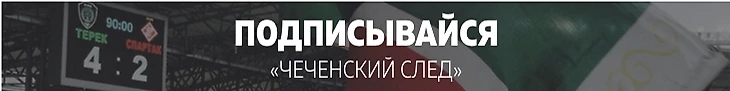 90:00
ТЕРЕК
СПАРТАК
4 : 2

ПОДПИСЫВАЙСЯ
«ЧЕЧЕНСКИЙ СЛЕД»